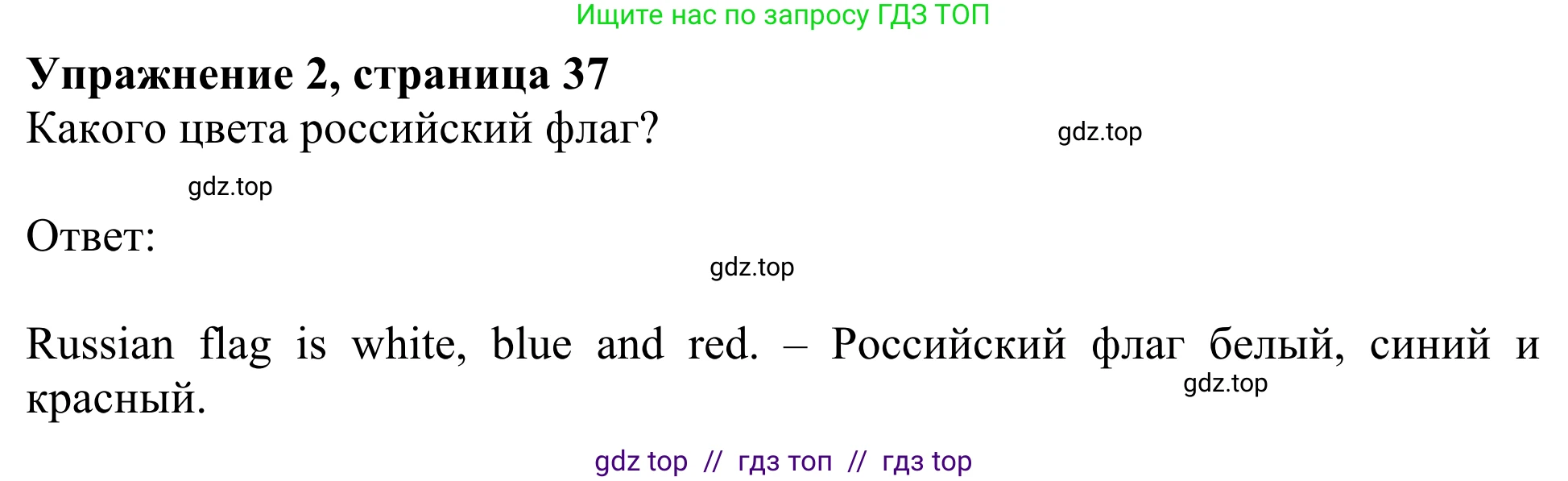 Ищите нас по запросу ГДЗ ТОП

**Упражнение 2, страница 37**

Какого цвета российский флаг?

gdz.top

gdz.top

Ответ:

gdz.top

Russian flag is white, blue and red. – Российский флаг белый, синий и красный.

gdz.top

gdz top // гдз топ // гдз top